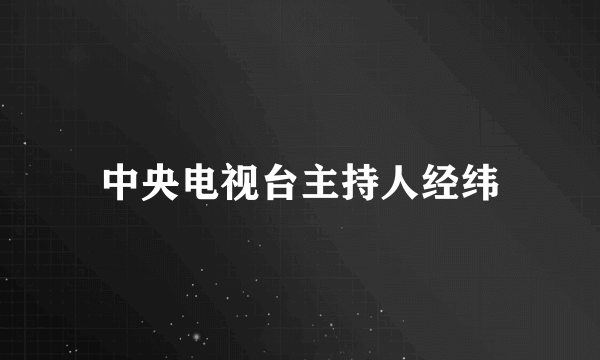 中央电视台主持人经纬